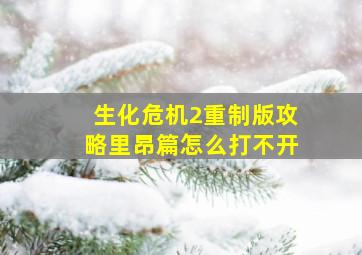 生化危机2重制版攻略里昂篇怎么打不开